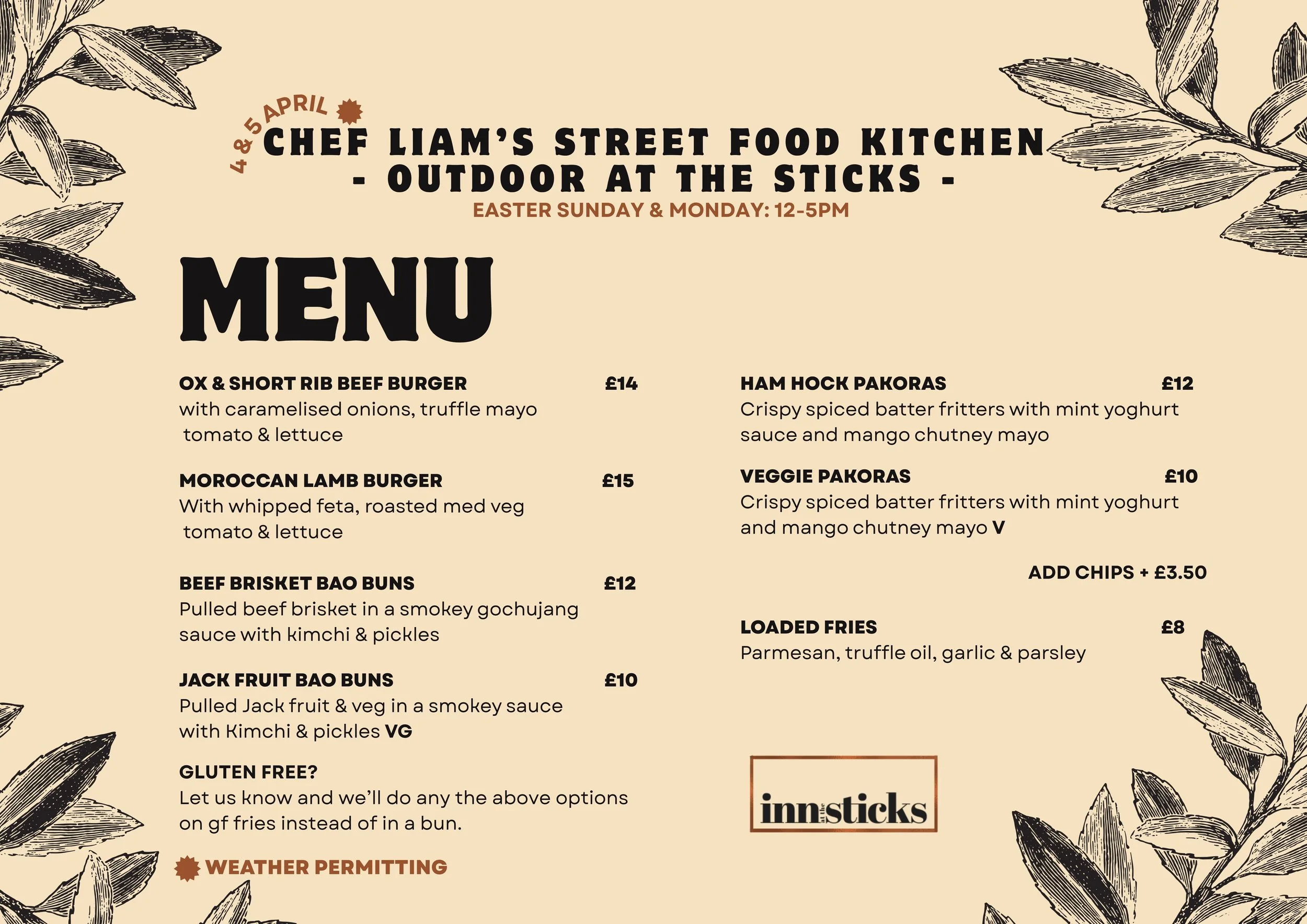 4 & 5 APRIL

CHEF LIAM'S STREET FOOD KITCHEN
- OUTDOOR AT THE STICKS -
EASTER SUNDAY & MONDAY: 12-5PM

MENU

OX & SHORT RIB BEEF BURGER £14
with caramelised onions, truffle mayo tomato & lettuce

MOROCCAN LAMB BURGER £15
With whipped feta, roasted med veg tomato & lettuce

BEEF BRISKET BAO BUNS £12
Pulled beef brisket in a smokey gochujang sauce with kimchi & pickles

JACK FRUIT BAO BUNS £10
Pulled Jack fruit & veg in a smokey sauce with Kimchi & pickles VG

GLUTEN FREE?
Let us know and we'll do any the above options on gf fries instead of in a bun.

WEATHER PERMITTING

HAM HOCK PAKORAS £12
Crispy spiced batter fritters with mint yoghurt sauce and mango chutney mayo

VEGGIE PAKORAS £10
Crispy spiced batter fritters with mint yoghurt and mango chutney mayo V

ADD CHIPS + £3.50

LOADED FRIES £8
Parmesan, truffle oil, garlic & parsley

inn at the sticks